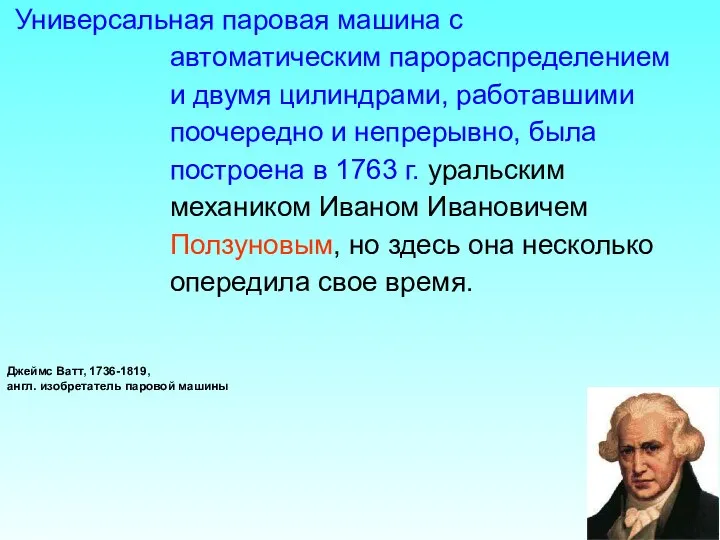 Универсальная паровая машина с автоматическим парораспределением и двумя цилиндрами, работавшими поочередно и непрерывно, была построена в 1763 г. уральским механиком Иваном Ивановичем Ползуновым, но здесь она несколько опередила свое время.

Джеймс Ватт, 1736-1819,
англ. изобретатель паровой машины